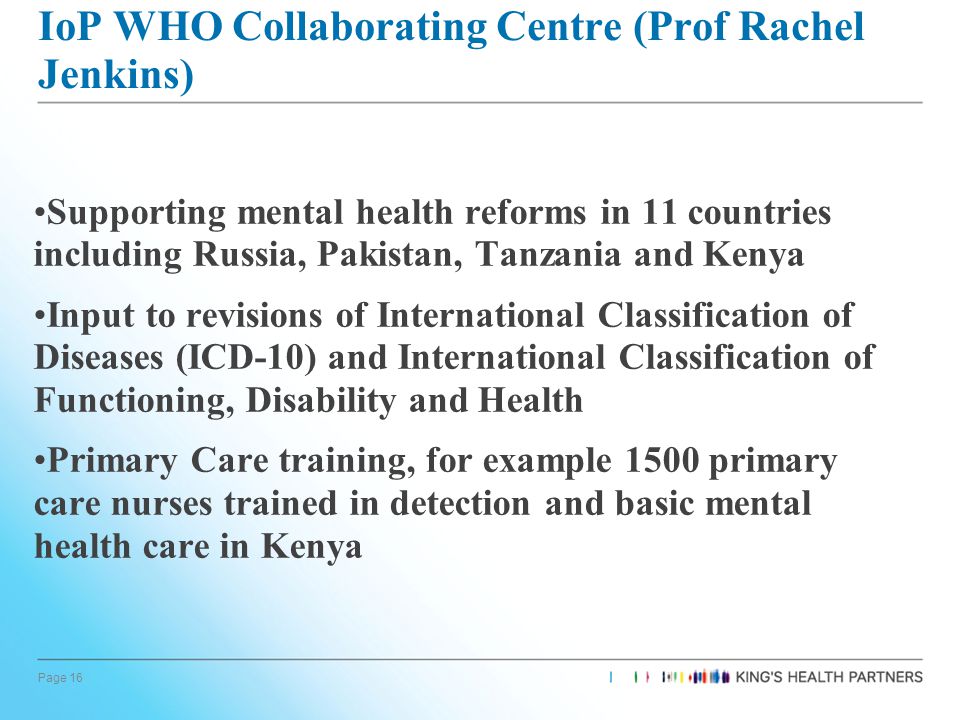 IoP WHO Collaborating Centre (Prof Rachel Jenkins)

•Supporting mental health reforms in 11 countries including Russia, Pakistan, Tanzania and Kenya

•Input to revisions of International Classification of Diseases (ICD-10) and International Classification of Functioning, Disability and Health

•Primary Care training, for example 1500 primary care nurses trained in detection and basic mental health care in Kenya

Page 16

KING'S HEALTH PARTNERS